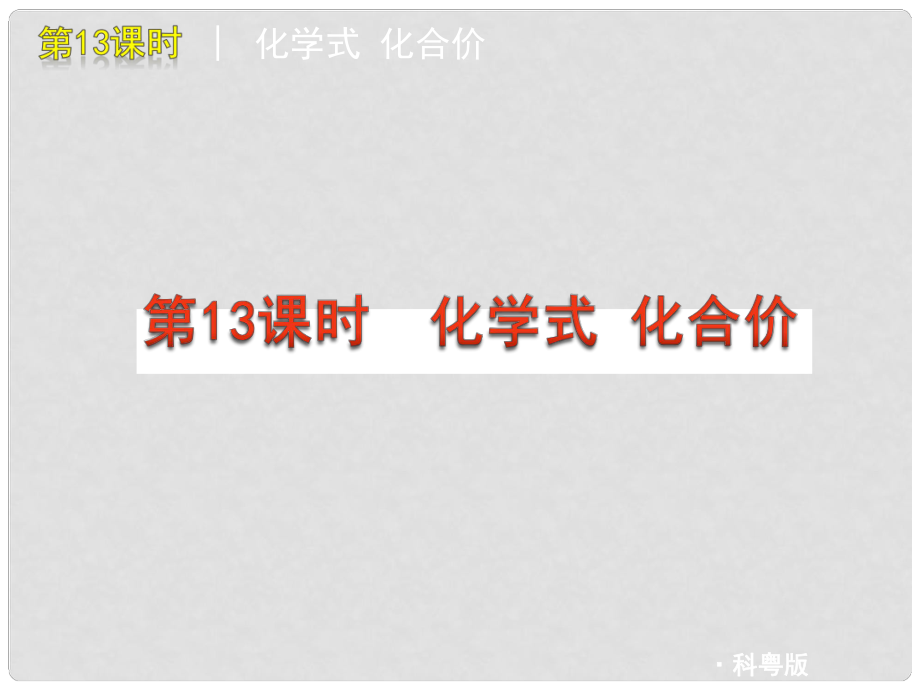 第13课时 | 化学式 化合价

第13课时 化学式 化合价

· 科粤版